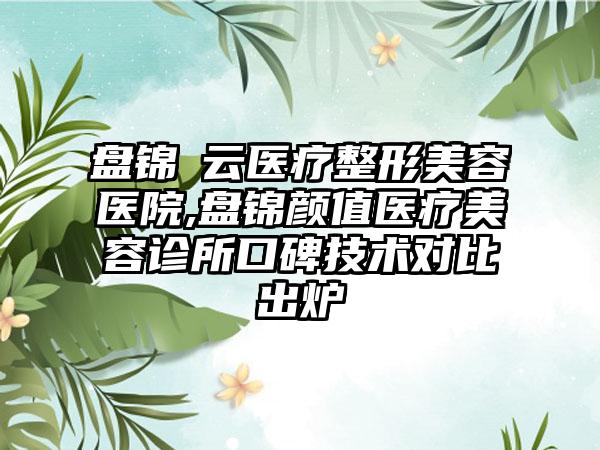 盘锦 云医疗整形美容医院,盘锦颜值医疗美容诊所口碑技术对比出炉